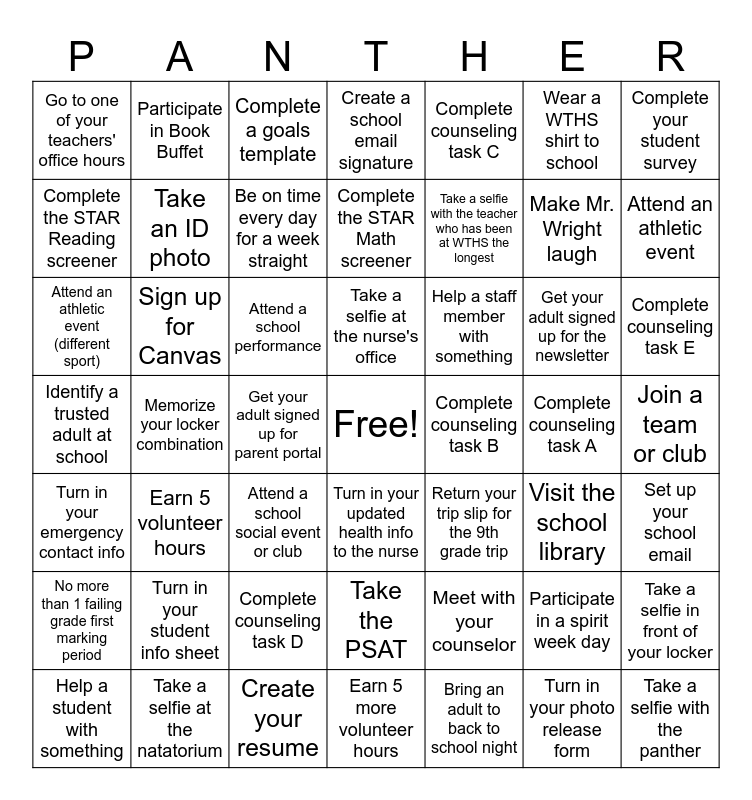 | P | A | N | T | H | E | R |
|---|---|---|---|---|---|---|
| Go to one of your teachers' office hours | Participate in Book Buffet | Complete a goals template | Create a school email signature | Complete counseling task C | Wear a WTHS shirt to school | Complete your student survey |
| Complete the STAR Reading screener | Take an ID photo | Be on time every day for a week straight | Complete the STAR Math screener | Take a selfie with the teacher who has been at WTHS the longest | Make Mr. Wright laugh | Attend an athletic event |
| Attend an athletic event (different sport) | Sign up for Canvas | Attend a school performance | Take a selfie at the nurse's office | Help a staff member with something | Get your adult signed up for the newsletter | Complete counseling task E |
| Identify a trusted adult at school | Memorize your locker combination | Get your adult signed up for parent portal | Free! | Complete counseling task B | Complete counseling task A | Join a team or club |
| Turn in your emergency contact info | Earn 5 volunteer hours | Attend a school social event or club | Turn in your updated health info to the nurse | Return your trip slip for the 9th grade trip | Visit the school library | Set up your school email |
| No more than 1 failing grade first marking period | Turn in your student info sheet | Complete counseling task D | Take the PSAT | Meet with your counselor | Participate in a spirit week day | Take a selfie in front of your locker |
| Help a student with something | Take a selfie at the natatorium | Create your resume | Earn 5 more volunteer hours | Bring an adult to back to school night | Turn in your photo release form | Take a selfie with the panther |